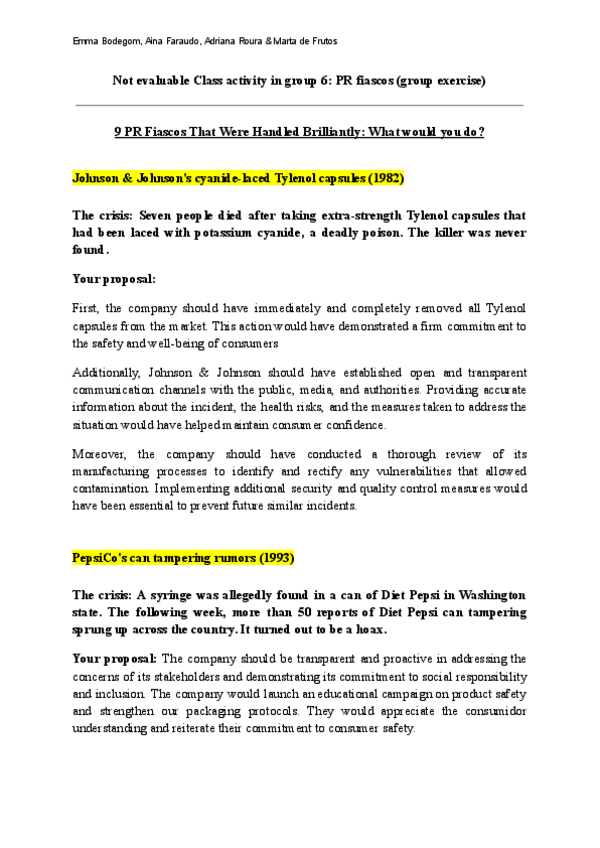 Emma Bodegom, Aina Faraudo, Adriana Roura & Marta de Frutos

Not evaluable Class activity in group 6: PR fiascos (group exercise)

9 PR Fiascos That Were Handled Brilliantly: What would you do?

Johnson & Johnson's cyanide-laced Tylenol capsules (1982)

The crisis: Seven people died after taking extra-strength Tylenol capsules that had been laced with potassium cyanide, a deadly poison. The killer was never found.

Your proposal:

First, the company should have immediately and completely removed all Tylenol capsules from the market. This action would have demonstrated a firm commitment to the safety and well-being of consumers

Additionally, Johnson & Johnson should have established open and transparent communication channels with the public, media, and authorities. Providing accurate information about the incident, the health risks, and the measures taken to address the situation would have helped maintain consumer confidence.

Moreover, the company should have conducted a thorough review of its manufacturing processes to identify and rectify any vulnerabilities that allowed contamination. Implementing additional security and quality control measures would have been essential to prevent future similar incidents.

PepsiCo's can tampering rumors (1993)

The crisis: A syringe was allegedly found in a can of Diet Pepsi in Washington state. The following week, more than 50 reports of Diet Pepsi can tampering sprung up across the country. It turned out to be a hoax.

Your proposal: The company should be transparent and proactive in addressing the concerns of its stakeholders and demonstrating its commitment to social responsibility and inclusion. The company would launch an educational campaign on product safety and strengthen our packaging protocols. They would appreciate the consumidor understanding and reiterate their commitment to consumer safety.